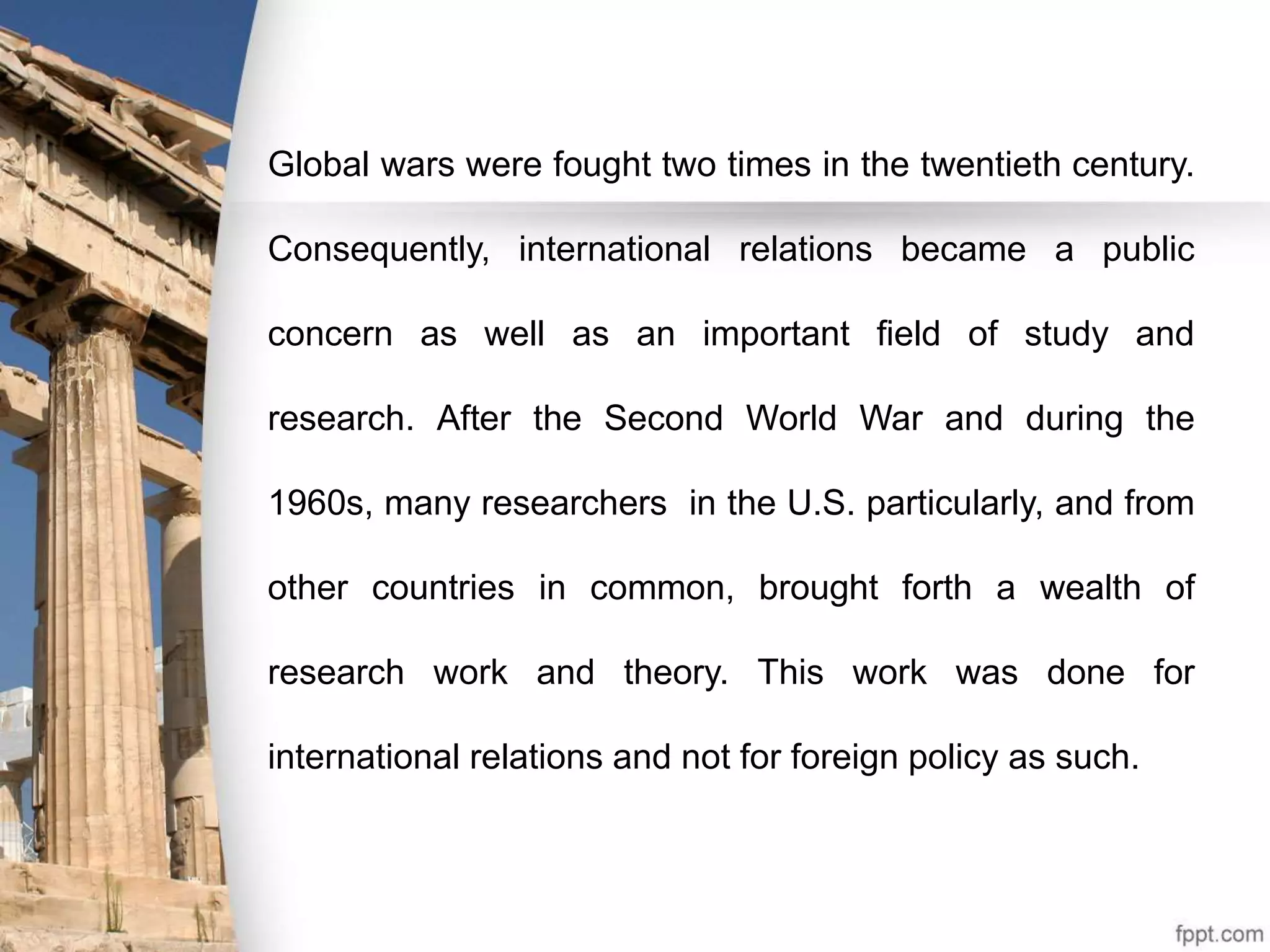 Global wars were fought two times in the twentieth century. Consequently, international relations became a public concern as well as an important field of study and research. After the Second World War and during the 1960s, many researchers in the U.S. particularly, and from other countries in common, brought forth a wealth of research work and theory. This work was done for international relations and not for foreign policy as such.

fppt.com